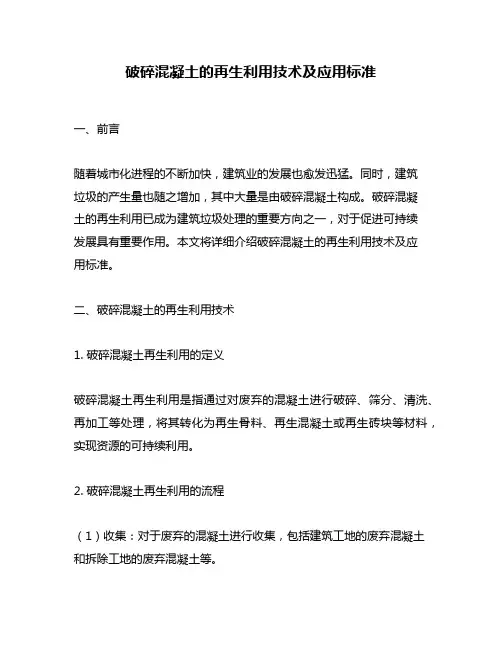 破碎混凝土的再生利用技术及应用标准

一、前言

随着城市化进程的不断加快，建筑业的发展也愈发迅猛。同时，建筑垃圾的产生量也随之增加，其中大量是由破碎混凝土构成。破碎混凝土的再生利用已成为建筑垃圾处理的重要方向之一，对于促进可持续发展具有重要作用。本文将详细介绍破碎混凝土的再生利用技术及应用标准。

二、破碎混凝土的再生利用技术

1. 破碎混凝土再生利用的定义

破碎混凝土再生利用是指通过对废弃的混凝土进行破碎、筛分、清洗、再加工等处理，将其转化为再生骨料、再生混凝土或再生砖块等材料，实现资源的可持续利用。

2. 破碎混凝土再生利用的流程

（1）收集：对于废弃的混凝土进行收集，包括建筑工地的废弃混凝土和拆除工地的废弃混凝土等。